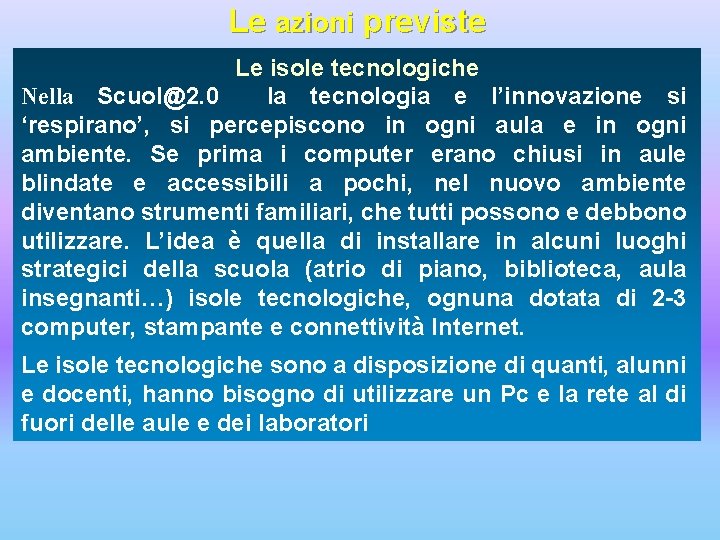 Le azioni previste

Le isole tecnologiche

Nella Scuol@2.0 la tecnologia e l'innovazione si 'respirano', si percepiscono in ogni aula e in ogni ambiente. Se prima i computer erano chiusi in aule blindate e accessibili a pochi, nel nuovo ambiente diventano strumenti familiari, che tutti possono e debbono utilizzare. L'idea è quella di installare in alcuni luoghi strategici della scuola (atrio di piano, biblioteca, aula insegnanti…) isole tecnologiche, ognuna dotata di 2-3 computer, stampante e connettività Internet.

Le isole tecnologiche sono a disposizione di quanti, alunni e docenti, hanno bisogno di utilizzare un Pc e la rete al di fuori delle aule e dei laboratori